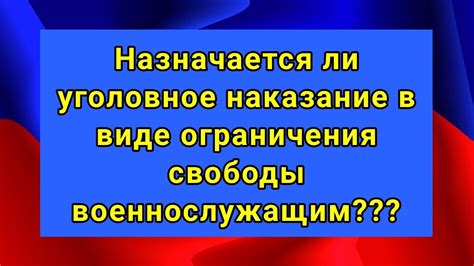 Назначается ли уголовное наказание в виде ограничения свободы военнослужащим???